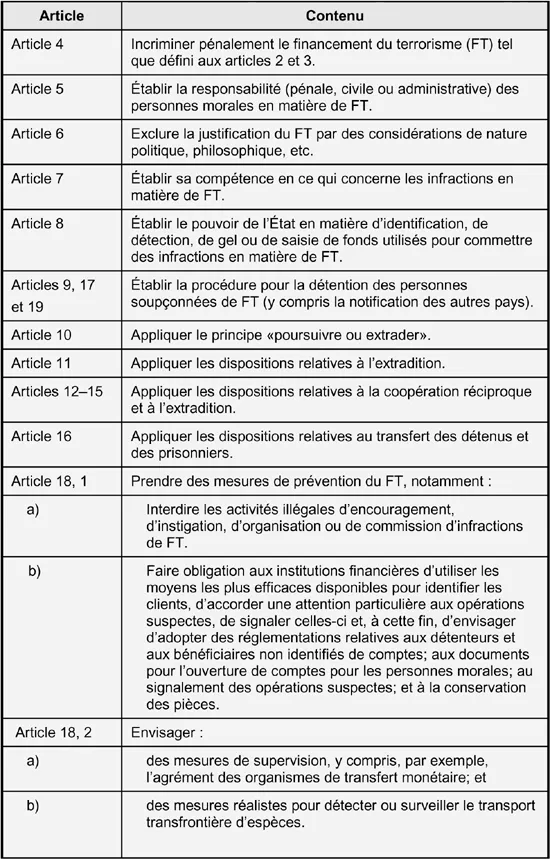 | Article | Contenu |
|---|---|
| Article 4 | Incriminer pénalement le financement du terrorisme (FT) tel que défini aux articles 2 et 3. |
| Article 5 | Établir la responsabilité (pénale, civile ou administrative) des personnes morales en matière de FT. |
| Article 6 | Exclure la justification du FT par des considérations de nature politique, philosophique, etc. |
| Article 7 | Établir sa compétence en ce qui concerne les infractions en matière de FT. |
| Article 8 | Établir le pouvoir de l'État en matière d'identification, de détection, de gel ou de saisie de fonds utilisés pour commettre des infractions en matière de FT. |
| Articles 9, 17 et 19 | Établir la procédure pour la détention des personnes soupçonnées de FT (y compris la notification des autres pays). |
| Article 10 | Appliquer le principe «poursuivre ou extrader». |
| Article 11 | Appliquer les dispositions relatives à l'extradition. |
| Articles 12–15 | Appliquer les dispositions relatives à la coopération réciproque et à l'extradition. |
| Article 16 | Appliquer les dispositions relatives au transfert des détenus et des prisonniers. |
| Article 18, 1 | Prendre des mesures de prévention du FT, notamment : |
| a) | Interdire les activités illégales d'encouragement, d'instigation, d'organisation ou de commission d'infractions de FT. |
| b) | Faire obligation aux institutions financières d'utiliser les moyens les plus efficaces disponibles pour identifier les clients, d'accorder une attention particulière aux opérations suspectes, de signaler celles-ci et, à cette fin, d'envisager d'adopter des réglementations relatives aux détenteurs et aux bénéficiaires non identifiés de comptes; aux documents pour l'ouverture de comptes pour les personnes morales; au signalement des opérations suspectes; et à la conservation des pièces. |
| Article 18, 2 | Envisager : |
| a) | des mesures de supervision, y compris, par exemple, l'agrément des organismes de transfert monétaire; et |
| b) | des mesures réalistes pour détecter ou surveiller le transport transfrontière d'espèces. |